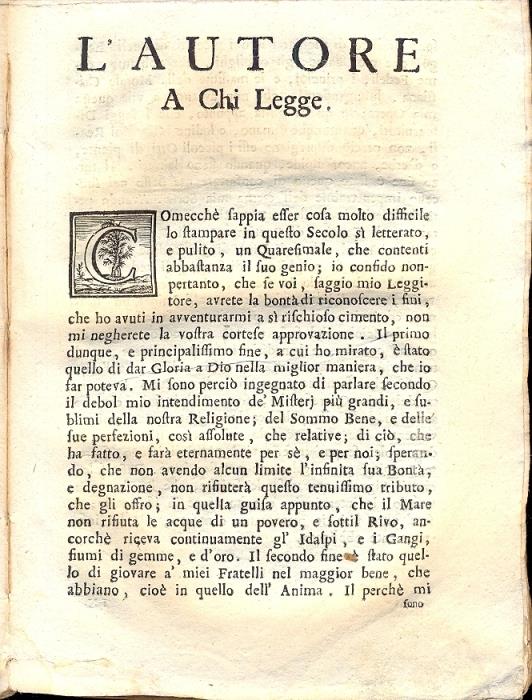 L'AUTORE
A Chi Legge.

COmecchè ſappia eſſer coſa molto difficile lo ſtampare in queſto Secolo sì letterato, e pulito, un Quareſimale, che contenti abbaſtanza il ſuo genio; io confido nonpertanto, che ſe voi, ſaggio mio Leggitore, avrete la bontà di riconoſcere i fini, che ho avuti in avventurarmi a sì riſchioſo cimento, non mi negherete la voſtra corteſe approvazione. Il primo dunque, e principaliſſimo fine, a cui ho mirato, è ſtato quello di dar Gloria a Dio nella miglior maniera, che io far poteva. Mi ſono perciò ingegnato di parlare ſecondo il debol mio intendimento de' Miſterj più grandi, e ſublimi della noſtra Religione; del Sommo Bene, e delle ſue perfezioni, così aſſolute, che relative; di ciò, che ha fatto, e farà eternamente per sè, e per noi; ſperando, che non avendo alcun limite l'infinita ſua Bontà, e degnazione, non rifiuterà queſto tenuiſſimo tributo, che gli offro; in quella guiſa appunto, che il Mare non rifiuta le acque di un povero, e ſottil Rivo, ancorchè riceva continuamente gl' Idaſpi, e i Gangi, fiumi di gemme, e d'oro. Il ſecondo fine è ſtato quello di giovare a' miei Fratelli nel maggior bene, che abbiano, cioè in quello dell' Anima. Il perchè mi

ſono